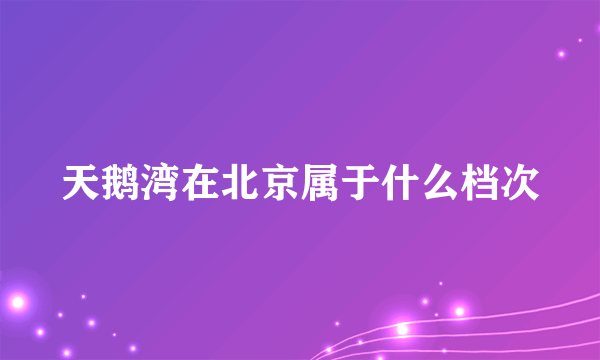 天鹅湾在北京属于什么档次